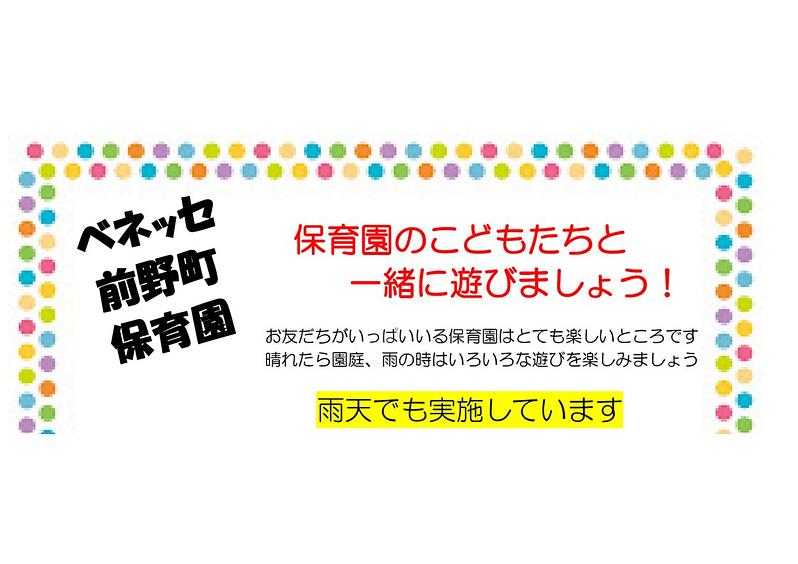 ベネッセ
前野町
保育園

保育園のこどもたちと
一緒に遊びましょう！

お友だちがいっぱいいる保育園はとても楽しいところです
晴れたら園庭、雨の時はいろいろな遊びを楽しみましょう

雨天でも実施しています